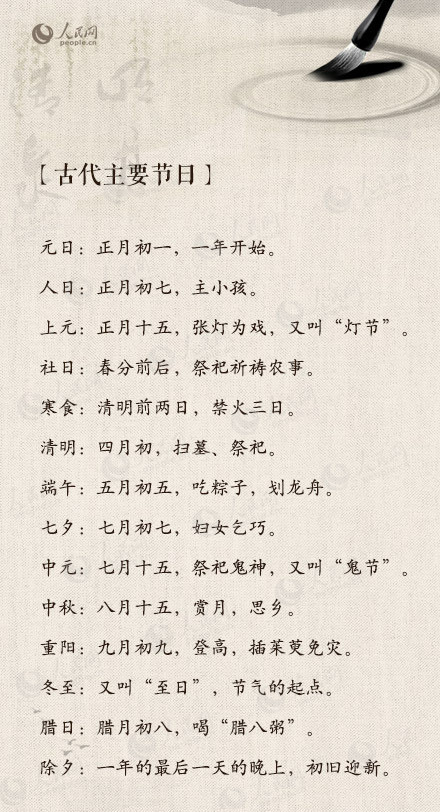 人民网
people.cn

【古代主要节日】

元日：正月初一，一年开始。

人日：正月初七，主小孩。

上元：正月十五，张灯为戏，又叫“灯节”。

社日：春分前后，祭祀祈祷农事。

寒食：清明前两日，禁火三日。

清明：四月初，扫墓、祭祀。

端午：五月初五，吃粽子，划龙舟。

七夕：七月初七，妇女乞巧。

中元：七月十五，祭祀鬼神，又叫“鬼节”。

中秋：八月十五，赏月，思乡。

重阳：九月初九，登高，插茱萸免灾。

冬至：又叫“至日”，节气的起点。

腊日：腊月初八，喝“腊八粥”。

除夕：一年的最后一天的晚上，初旧迎新。